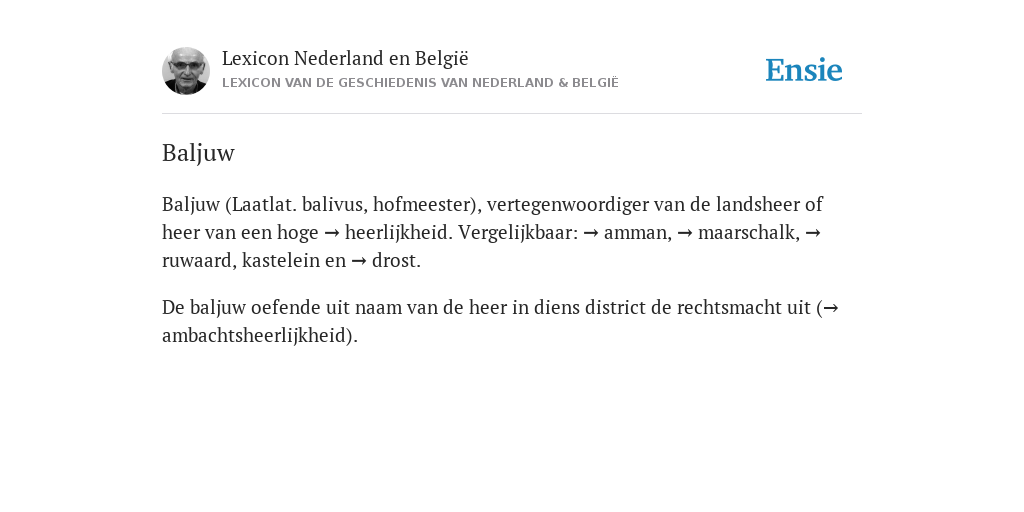 Lexicon Nederland en België
LEXICON VAN DE GESCHIEDENIS VAN NEDERLAND & BELGIË

Ensie

Baljuw

Baljuw (Laatlat. balivus, hofmeester), vertegenwoordiger van de landsheer of heer van een hoge → heerlijkheid. Vergelijkbaar: → amman, → maarschalk, → ruwaard, kastelein en → drost.

De baljuw oefende uit naam van de heer in diens district de rechtsmacht uit (→ ambachtsheerlijkheid).